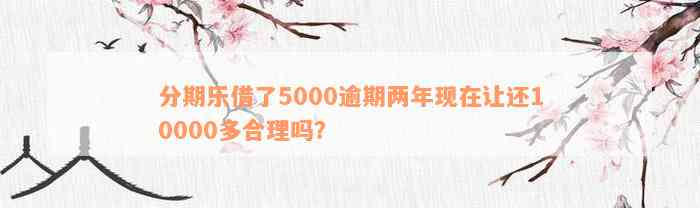 分期乐借了5000逾期两年现在让还10000多合理吗?